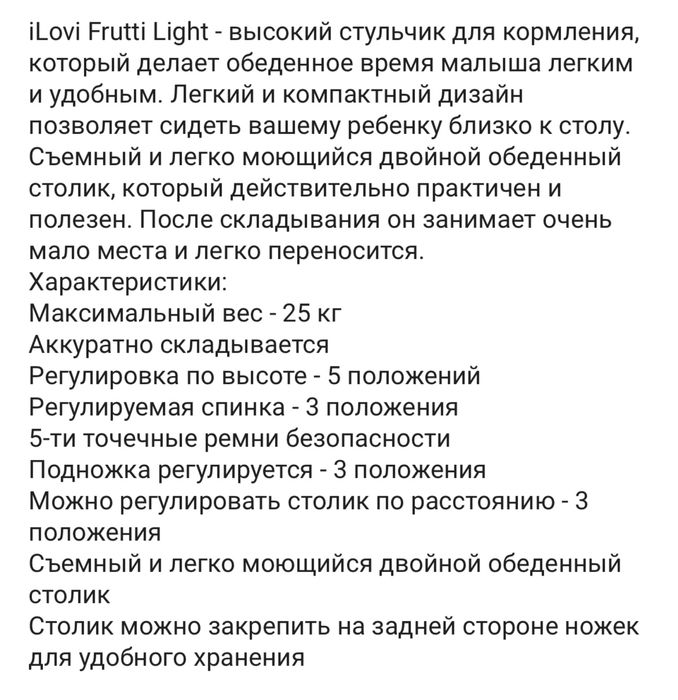 iLovi Frutti Light - высокий стульчик для кормления, который делает обеденное время малыша легким и удобным. Легкий и компактный дизайн позволяет сидеть вашему ребенку близко к столу. Съемный и легко моющийся двойной обеденный столик, который действительно практичен и полезен. После складывания он занимает очень мало места и легко переносится.
Характеристики:
Максимальный вес - 25 кг
Аккуратно складывается
Регулировка по высоте - 5 положений
Регулируемая спинка - 3 положения
5-ти точечные ремни безопасности
Подножка регулируется - 3 положения
Можно регулировать столик по расстоянию - 3 положения
Съемный и легко моющийся двойной обеденный столик
Столик можно закрепить на задней стороне ножек для удобного хранения